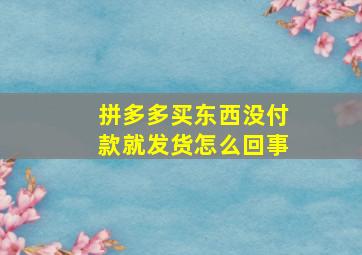 拼多多买东西没付款就发货怎么回事